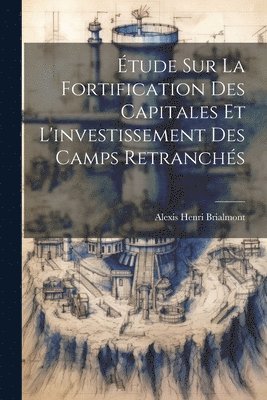 Étude Sur La Fortification Des Capitales Et L'investissement Des Camps Retranchés

Alexis Henri Brialmont